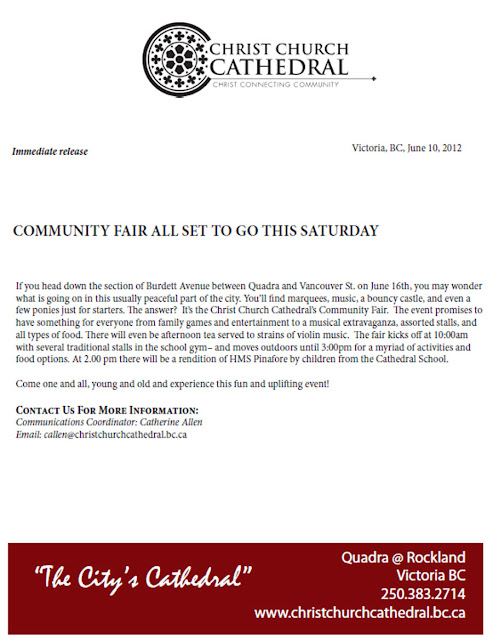 CHRIST CHURCH
CATHEDRAL
CHRIST CONNECTING COMMUNITY

Immediate release

Victoria, BC, June 10, 2012

COMMUNITY FAIR ALL SET TO GO THIS SATURDAY

If you head down the section of Burdett Avenue between Quadra and Vancouver St. on June 16th, you may wonder what is going on in this usually peaceful part of the city. You'll find marquees, music, a bouncy castle, and even a few ponies just for starters. The answer? It's the Christ Church Cathedral's Community Fair. The event promises to have something for everyone from family games and entertainment to a musical extravaganza, assorted stalls, and all types of food. There will even be afternoon tea served to strains of violin music. The fair kicks off at 10:00am with several traditional stalls in the school gym– and moves outdoors until 3:00pm for a myriad of activities and food options. At 2.00 pm there will be a rendition of HMS Pinafore by children from the Cathedral School.

Come one and all, young and old and experience this fun and uplifting event!

CONTACT US FOR MORE INFORMATION:
Communications Coordinator: Catherine Allen
Email: callen@christchurchcathedral.bc.ca

"The City's Cathedral"

Quadra @ Rockland
Victoria BC
250.383.2714
www.christchurchcathedral.bc.ca